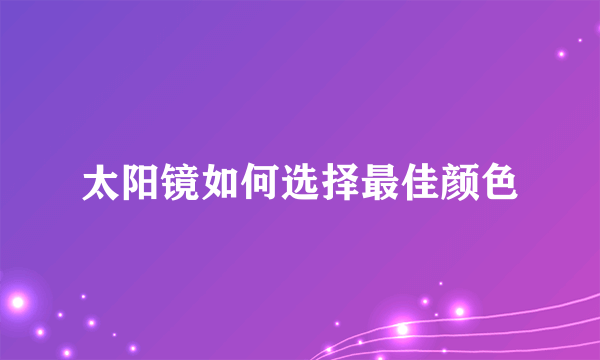 太阳镜如何选择最佳颜色